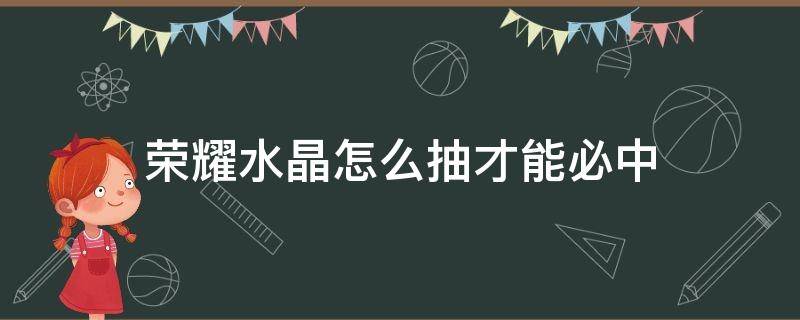 荣耀水晶怎么抽才能必中